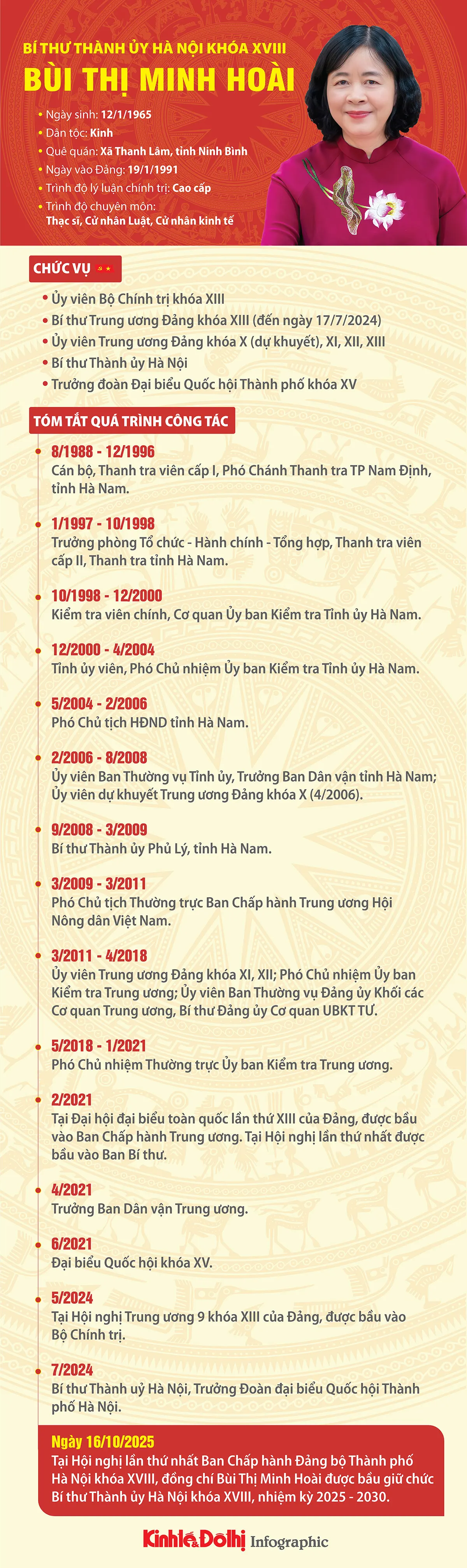 BÍ THƯ THÀNH ỦY HÀ NỘI KHÓA XVIII
BÙI THỊ MINH HOÀI

• Ngày sinh: 12/1/1965
• Dân tộc: Kinh
• Quê quán: Xã Thanh Lâm, tỉnh Ninh Bình
• Ngày vào Đảng: 19/1/1991
• Trình độ lý luận chính trị: Cao cấp
• Trình độ chuyên môn: Thạc sĩ, Cử nhân Luật, Cử nhân kinh tế

CHỨC VỤ

• Ủy viên Bộ Chính trị khóa XIII
• Bí thư Trung ương Đảng khóa XIII (đến ngày 17/7/2024)
• Ủy viên Trung ương Đảng khóa X (dự khuyết), XI, XII, XIII
• Bí thư Thành ủy Hà Nội
• Trưởng đoàn Đại biểu Quốc hội Thành phố khóa XV

TÓM TẮT QUÁ TRÌNH CÔNG TÁC

8/1988 - 12/1996
Cán bộ, Thanh tra viên cấp I, Phó Chánh Thanh tra TP Nam Định, tỉnh Hà Nam.

1/1997 - 10/1998
Trưởng phòng Tổ chức - Hành chính - Tổng hợp, Thanh tra viên cấp II, Thanh tra tỉnh Hà Nam.

10/1998 - 12/2000
Kiểm tra viên chính, Cơ quan Ủy ban Kiểm tra Tỉnh ủy Hà Nam.

12/2000 - 4/2004
Tỉnh ủy viên, Phó Chủ nhiệm Ủy ban Kiểm tra Tỉnh ủy Hà Nam.

5/2004 - 2/2006
Phó Chủ tịch HĐND tỉnh Hà Nam.

2/2006 - 8/2008
Ủy viên Ban Thường vụ Tỉnh ủy, Trưởng Ban Dân vận tỉnh Hà Nam; Ủy viên dự khuyết Trung ương Đảng khóa X (4/2006).

9/2008 - 3/2009
Bí thư Thành ủy Phủ Lý, tỉnh Hà Nam.

3/2009 - 3/2011
Phó Chủ tịch Thường trực Ban Chấp hành Trung ương Hội Nông dân Việt Nam.

3/2011 - 4/2018
Ủy viên Trung ương Đảng khóa XI, XII; Phó Chủ nhiệm Ủy ban Kiểm tra Trung ương; Ủy viên Ban Thường vụ Đảng ủy Khối các Cơ quan Trung ương, Bí thư Đảng ủy Cơ quan UBKT TƯ.

5/2018 - 1/2021
Phó Chủ nhiệm Thường trực Ủy ban Kiểm tra Trung ương.

2/2021
Tại Đại hội đại biểu toàn quốc lần thứ XIII của Đảng, được bầu vào Ban Chấp hành Trung ương. Tại Hội nghị lần thứ nhất được bầu vào Ban Bí thư.

4/2021
Trưởng Ban Dân vận Trung ương.

6/2021
Đại biểu Quốc hội khóa XV.

5/2024
Tại Hội nghị Trung ương 9 khóa XIII của Đảng, được bầu vào Bộ Chính trị.

7/2024
Bí thư Thành uỷ Hà Nội, Trưởng Đoàn đại biểu Quốc hội Thành phố Hà Nội.

Ngày 16/10/2025
Tại Hội nghị lần thứ nhất Ban Chấp hành Đảng bộ Thành phố Hà Nội khóa XVIII, đồng chí Bùi Thị Minh Hoài được bầu giữ chức Bí thư Thành ủy Hà Nội khóa XVIII, nhiệm kỳ 2025 - 2030.

Kinh tế & Đô thị Infographic